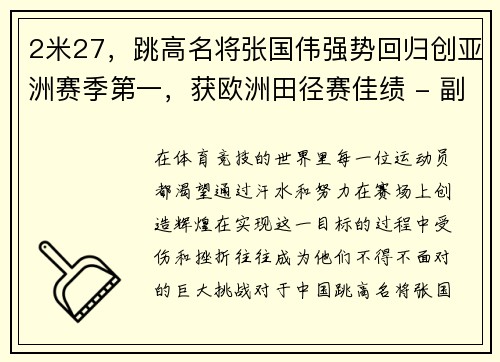 2米27，跳高名将张国伟强势回归创亚洲赛季第一，获欧洲田径赛佳绩 - 副

在体育竞技的世界里每一位运动员都渴望通过汗水和努力在赛场上创造辉煌在实现这一目标的过程中受伤和挫折往往成为他们不得不面对的巨大挑战对于中国跳高名将张国